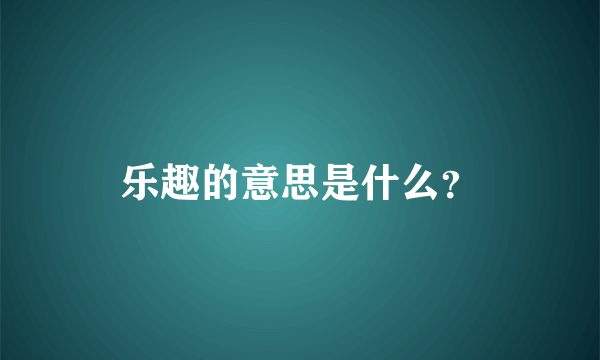 乐趣的意思是什么？